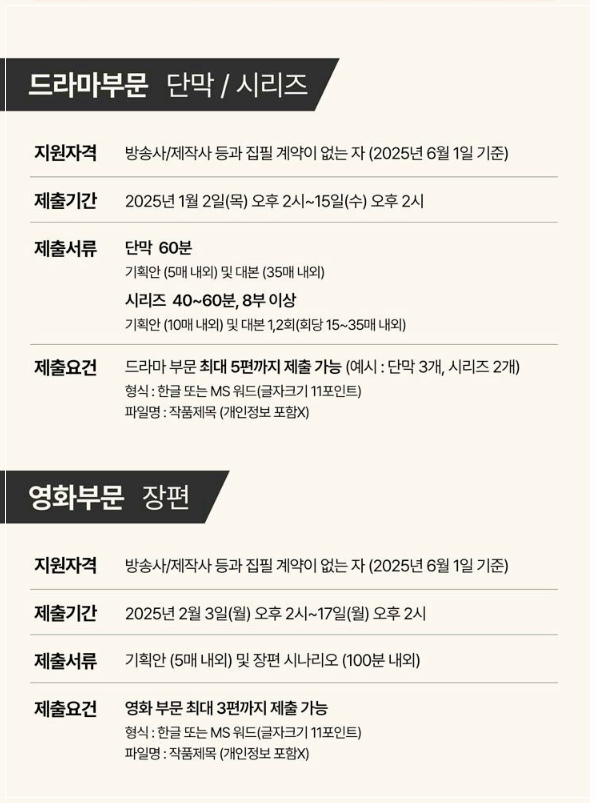 드라마부문 단막 / 시리즈

지원자격 방송사/제작사 등과 집필 계약이 없는 자 (2025년 6월 1일 기준)

제출기간 2025년 1월 2일(목) 오후 2시~15일(수) 오후 2시

제출서류 단막 60분
기획안 (5매 내외) 및 대본 (35매 내외)
시리즈 40~60분, 8부 이상
기획안 (10매 내외) 및 대본 1,2회(회당 15~35매 내외)

제출요건 드라마 부문 최대 5편까지 제출 가능 (예시 : 단막 3개, 시리즈 2개)
형식 : 한글 또는 MS 워드(글자크기 11포인트)
파일명 : 작품제목 (개인정보 포함X)

영화부문 장편

지원자격 방송사/제작사 등과 집필 계약이 없는 자 (2025년 6월 1일 기준)

제출기간 2025년 2월 3일(월) 오후 2시~17일(월) 오후 2시

제출서류 기획안 (5매 내외) 및 장편 시나리오 (100분 내외)

제출요건 영화 부문 최대 3편까지 제출 가능
형식 : 한글 또는 MS 워드(글자크기 11포인트)
파일명 : 작품제목 (개인정보 포함X)